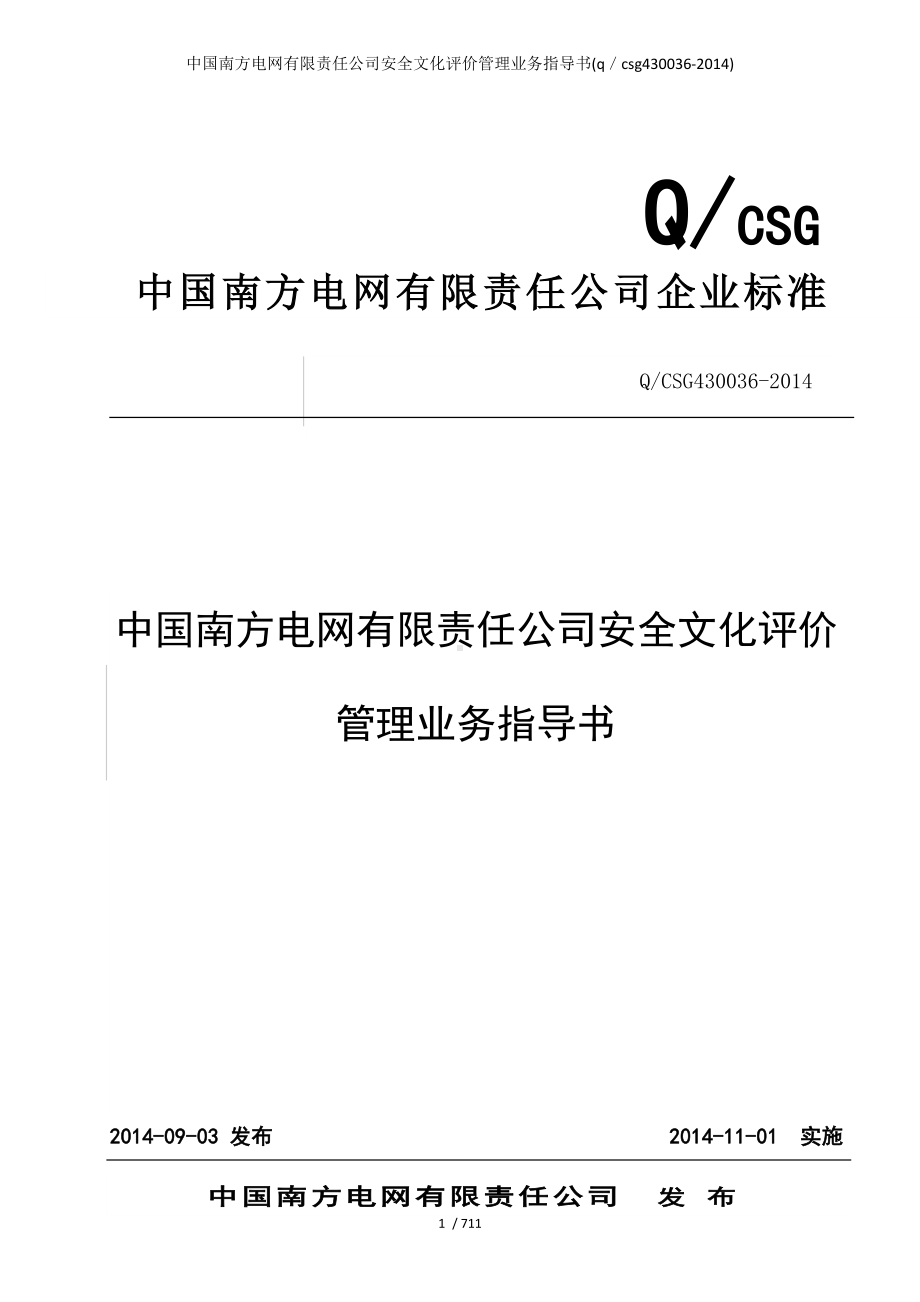 中国南方电网有限责任公司安全文化评价管理业务指导书(q / csg430036-2014)

Q/CSG

中国南方电网有限责任公司企业标准

Q/CSG430036-2014

中国南方电网有限责任公司安全文化评价

管理业务指导书

2014-09-03 发布

2014-11-01 实施

中国南方电网有限责任公司 发 布

1 / 711